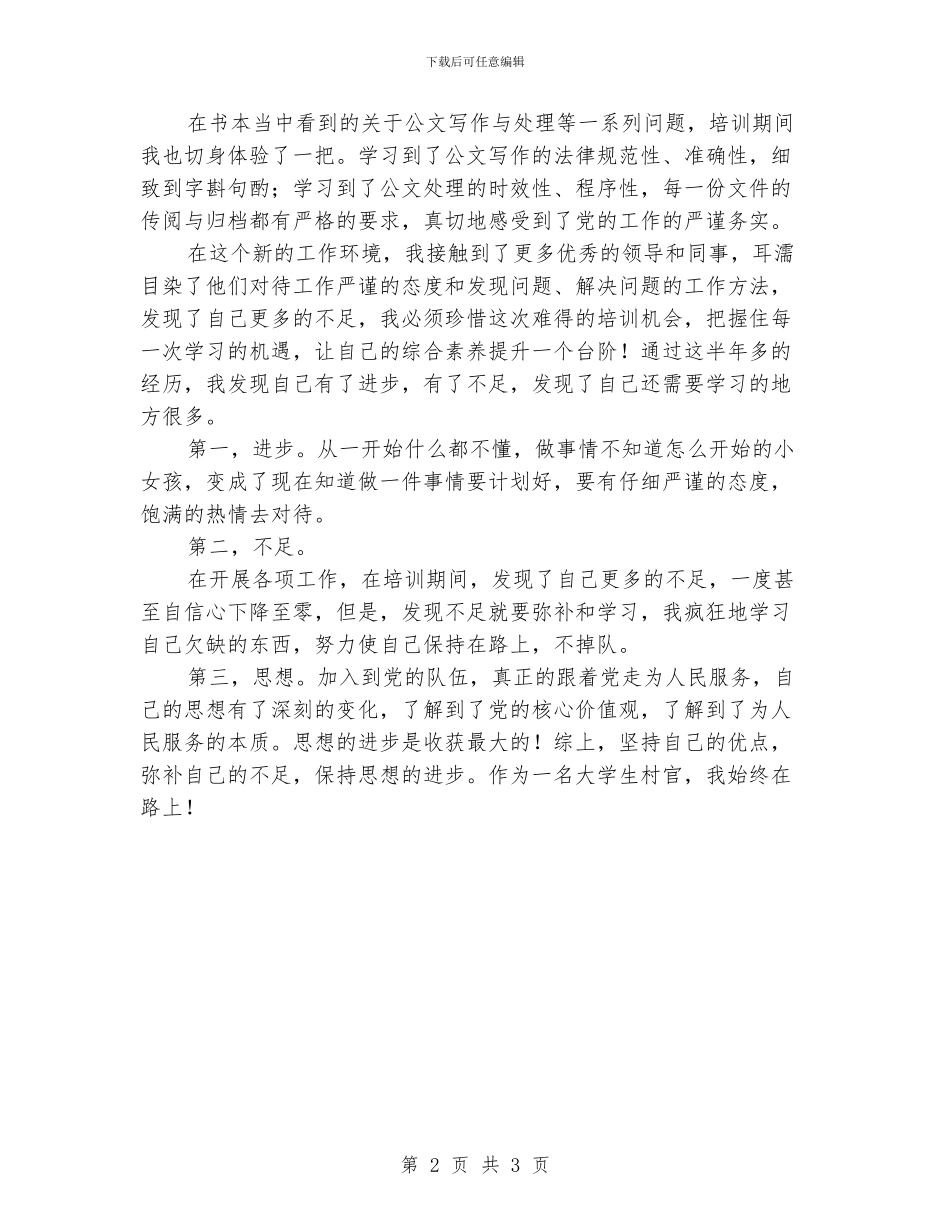 下载后可任意编辑

在书本当中看到的关于公文写作与处理等一系列问题，培训期间我也切身体验了一把。学习到了公文写作的法律规范性、准确性，细致到字斟句酌；学习到了公文处理的时效性、程序性，每一份文件的传阅与归档都有严格的要求，真切地感受到了党的工作的严谨务实。

在这个新的工作环境，我接触到了更多优秀的领导和同事，耳濡目染了他们对待工作严谨的态度和发现问题、解决问题的工作方法，发现了自己更多的不足，我必须珍惜这次难得的培训机会，把握住每一次学习的机遇，让自己的综合素养提升一个台阶！通过这半年多的经历，我发现自己有了进步，有了不足，发现了自己还需要学习的地方很多。

第一，进步。从一开始什么都不懂，做事情不知道怎么开始的小女孩，变成了现在知道做一件事情要计划好，要有仔细严谨的态度，饱满的热情去对待。

第二，不足。

在开展各项工作，在培训期间，发现了自己更多的不足，一度甚至自信心下降至零，但是，发现不足就要弥补和学习，我疯狂地学习自己欠缺的东西，努力使自己保持在路上，不掉队。

第三，思想。加入到党的队伍，真正的跟着党走为人民服务，自己的思想有了深刻的变化，了解到了党的核心价值观，了解到了为人民服务的本质。思想的进步是收获最大的！综上，坚持自己的优点，弥补自己的不足，保持思想的进步。作为一名大学生村官，我始终在路上！

第 2 页 共 3 页